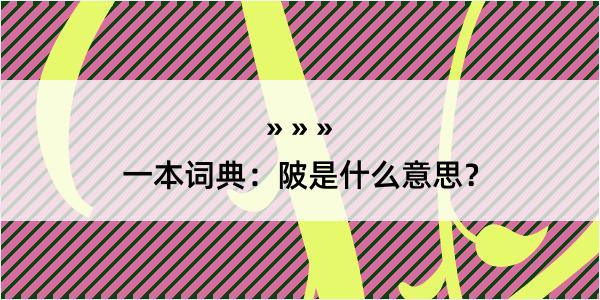 » » »
一本词典：陂是什么意思？